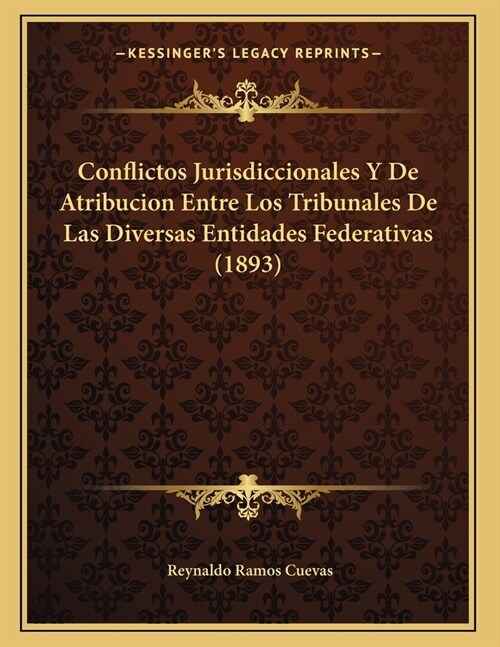 —KESSINGER'S LEGACY REPRINTS—

Conflictos Jurisdiccionales Y De Atribucion Entre Los Tribunales De Las Diversas Entidades Federativas (1893)

Reynaldo Ramos Cuevas